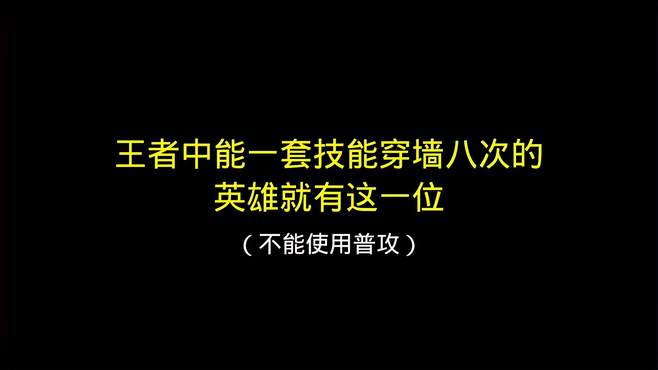 王者中能一套技能穿墙八次的
英雄就有这一位

（不能使用普攻）